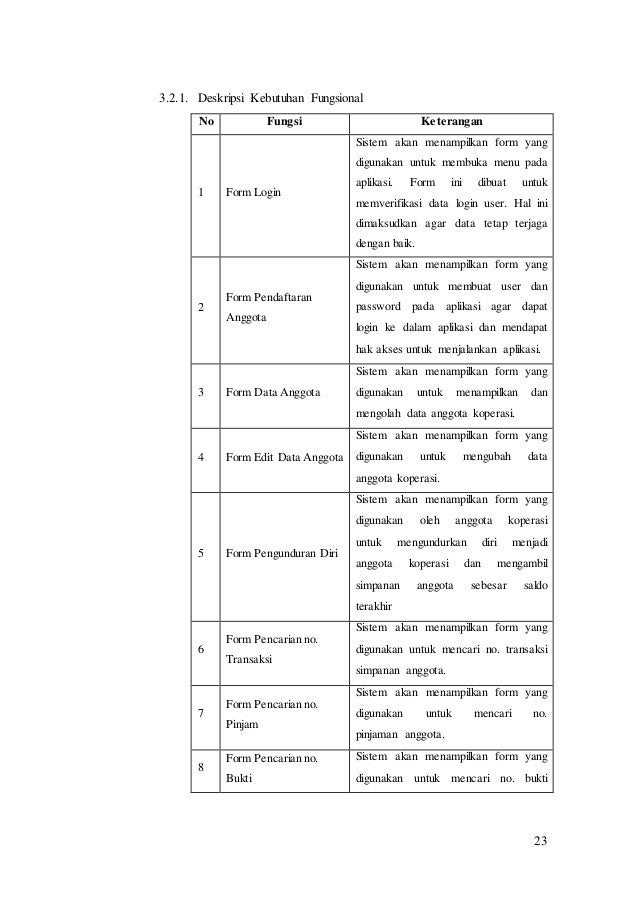 3.2.1. Deskripsi Kebutuhan Fungsional

| No | Fungsi | Keterangan |
|---|---|---|
| 1 | Form Login | Sistem akan menampilkan form yang digunakan untuk membuka menu pada aplikasi. Form ini dibuat untuk memverifikasi data login user. Hal ini dimaksudkan agar data tetap terjaga dengan baik. |
| 2 | Form Pendaftaran Anggota | Sistem akan menampilkan form yang digunakan untuk membuat user dan password pada aplikasi agar dapat login ke dalam aplikasi dan mendapat hak akses untuk menjalankan aplikasi. |
| 3 | Form Data Anggota | Sistem akan menampilkan form yang digunakan untuk menampilkan dan mengolah data anggota koperasi. |
| 4 | Form Edit Data Anggota | Sistem akan menampilkan form yang digunakan untuk mengubah data anggota koperasi. |
| 5 | Form Pengunduran Diri | Sistem akan menampilkan form yang digunakan oleh anggota koperasi untuk mengundurkan diri menjadi anggota koperasi dan mengambil simpanan anggota sebesar saldo terakhir |
| 6 | Form Pencarian no. Transaksi | Sistem akan menampilkan form yang digunakan untuk mencari no. transaksi simpanan anggota. |
| 7 | Form Pencarian no. Pinjam | Sistem akan menampilkan form yang digunakan untuk mencari no. pinjaman anggota. |
| 8 | Form Pencarian no. Bukti | Sistem akan menampilkan form yang digunakan untuk mencari no. bukti |

23